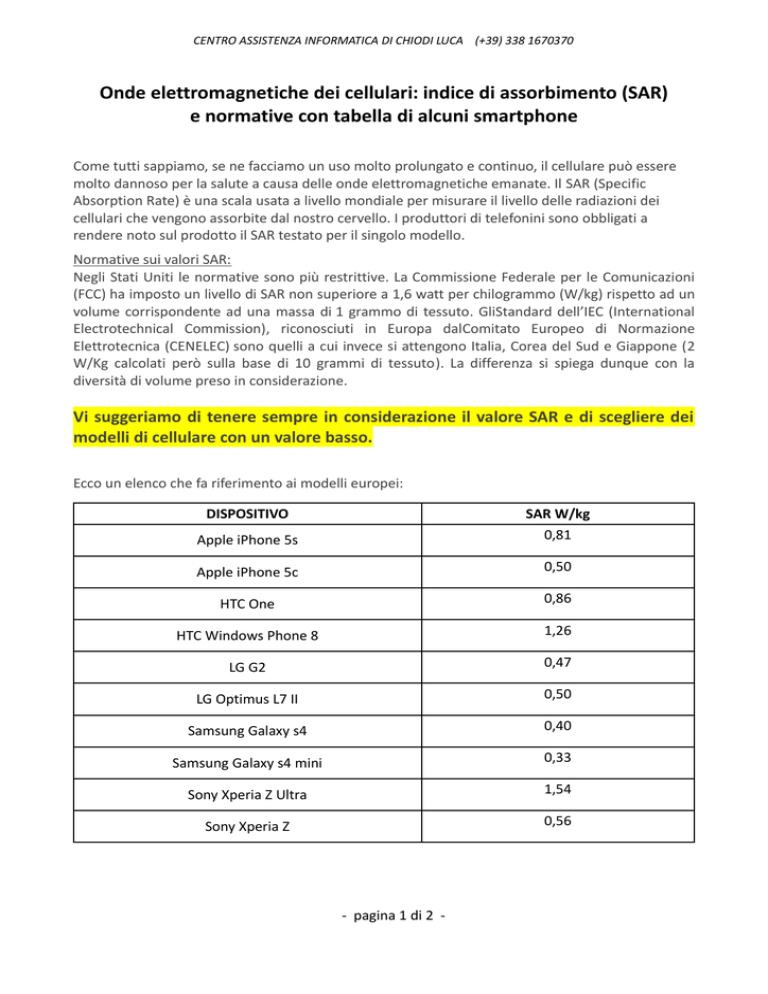 CENTRO ASSISTENZA INFORMATICA DI CHIODI LUCA (+39) 338 1670370

Onde elettromagnetiche dei cellulari: indice di assorbimento (SAR) e normative con tabella di alcuni smartphone

Come tutti sappiamo, se ne facciamo un uso molto prolungato e continuo, il cellulare può essere molto dannoso per la salute a causa delle onde elettromagnetiche emanate. Il SAR (Specific Absorption Rate) è una scala usata a livello mondiale per misurare il livello delle radiazioni dei cellulari che vengono assorbite dal nostro cervello. I produttori di telefonini sono obbligati a rendere noto sul prodotto il SAR testato per il singolo modello.

Normative sui valori SAR:
Negli Stati Uniti le normative sono più restrittive. La Commissione Federale per le Comunicazioni (FCC) ha imposto un livello di SAR non superiore a 1,6 watt per chilogrammo (W/kg) rispetto ad un volume corrispondente ad una massa di 1 grammo di tessuto. GliStandard dell'IEC (International Electrotechnical Commission), riconosciuti in Europa dalComitato Europeo di Normazione Elettrotecnica (CENELEC) sono quelli a cui invece si attengono Italia, Corea del Sud e Giappone (2 W/Kg calcolati però sulla base di 10 grammi di tessuto). La differenza si spiega dunque con la diversità di volume preso in considerazione.

Vi suggeriamo di tenere sempre in considerazione il valore SAR e di scegliere dei modelli di cellulare con un valore basso.

Ecco un elenco che fa riferimento ai modelli europei:

| DISPOSITIVO | SAR W/kg |
|---|---|
| Apple iPhone 5s | 0,81 |
| Apple iPhone 5c | 0,50 |
| HTC One | 0,86 |
| HTC Windows Phone 8 | 1,26 |
| LG G2 | 0,47 |
| LG Optimus L7 II | 0,50 |
| Samsung Galaxy s4 | 0,40 |
| Samsung Galaxy s4 mini | 0,33 |
| Sony Xperia Z Ultra | 1,54 |
| Sony Xperia Z | 0,56 |

- pagina 1 di 2 -